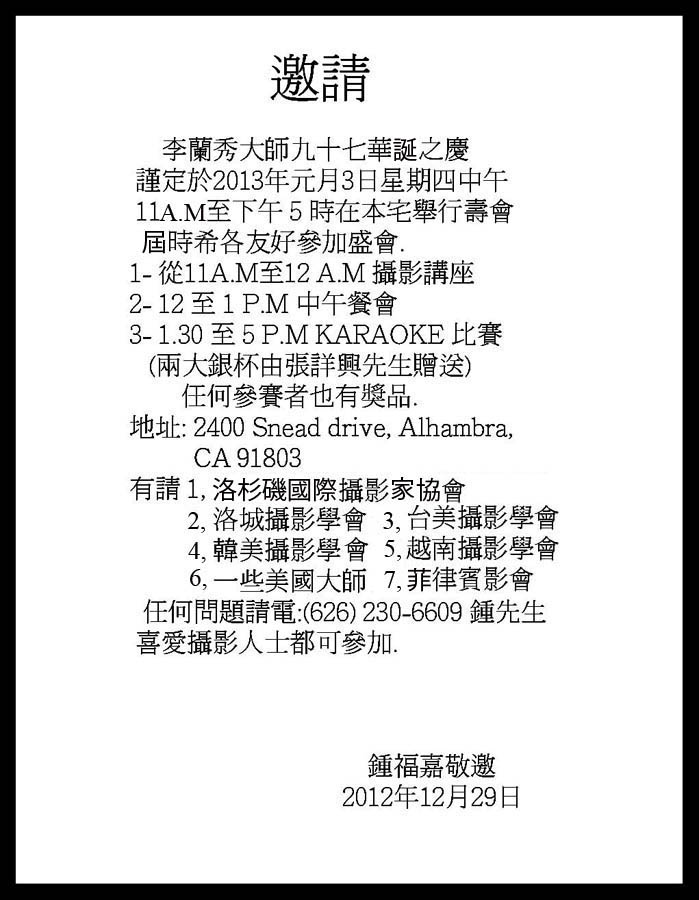 邀請

李蘭秀大師九十七華誕之慶
謹定於2013年元月3日星期四中午
11A.M至下午 5 時在本宅舉行壽會
屆時希各友好參加盛會.
1- 從11A.M至12 A.M 攝影講座
2- 12 至 1 P.M 中午餐會
3- 1.30 至 5 P.M KARAOKE 比賽
(兩大銀杯由張詳興先生贈送)
任何參賽者也有獎品.
地址: 2400 Snead drive, Alhambra,
CA 91803
有請 1, 洛杉磯國際攝影家協會
2, 洛城攝影學會 3, 台美攝影學會
4, 韓美攝影學會 5, 越南攝影學會
6, 一些美國大師 7, 菲律賓影會
任何問題請電:(626) 230-6609 鍾先生
喜愛攝影人士都可參加.

鍾福嘉敬邀
2012年12月29日